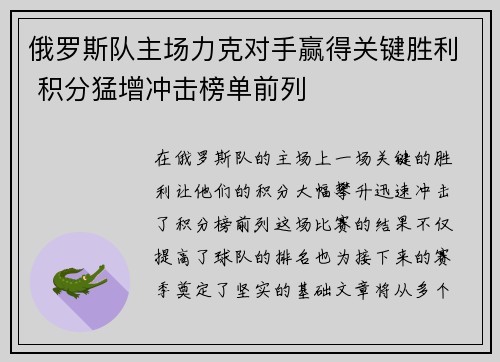 俄罗斯队主场力克对手赢得关键胜利 积分猛增冲击榜单前列

在俄罗斯队的主场上一场关键的胜利让他们的积分大幅攀升迅速冲击了积分榜前列这场比赛的结果不仅提高了球队的排名也为接下来的赛季奠定了坚实的基础文章将从多个